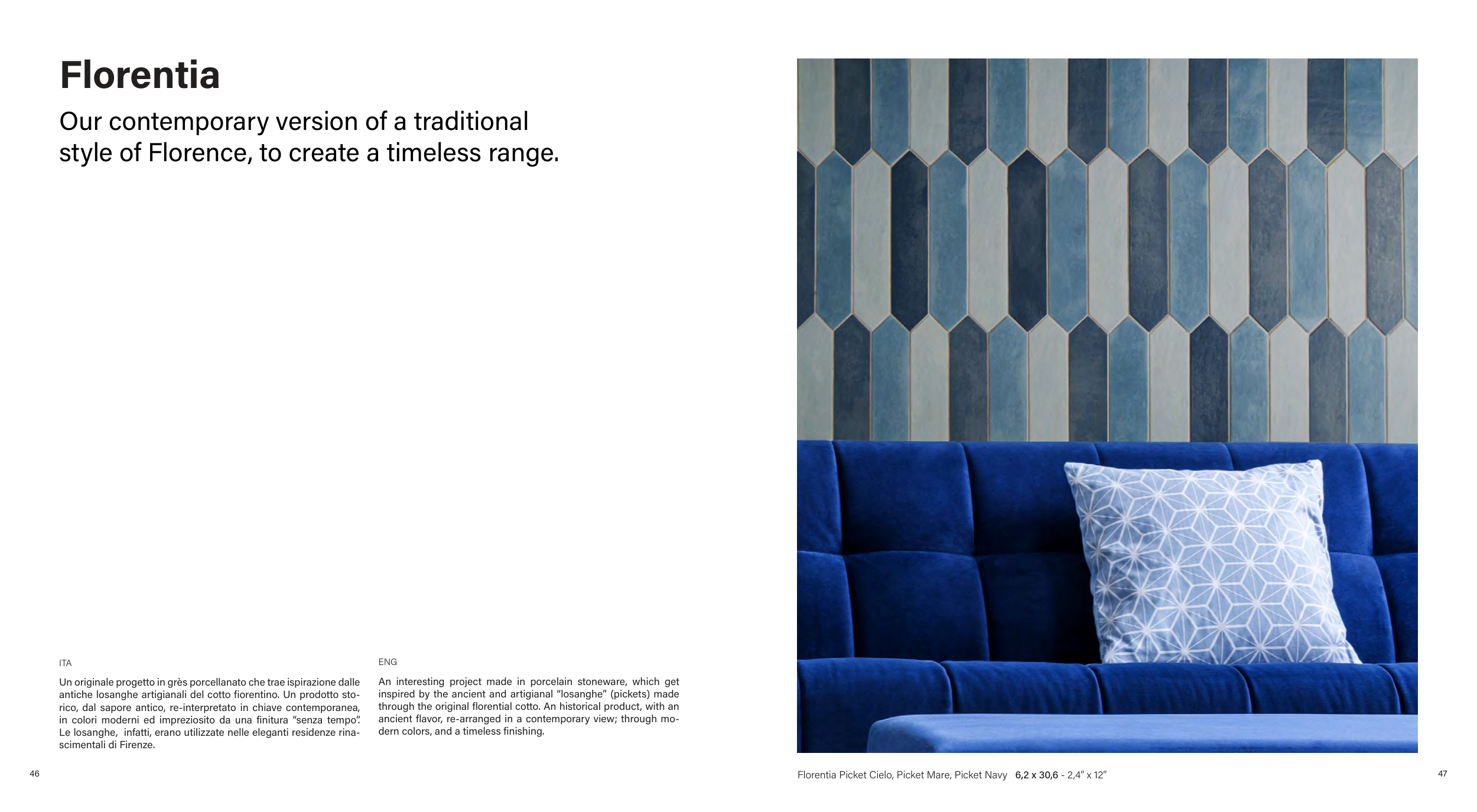 Florentia

Our contemporary version of a traditional style of Florence, to create a timeless range.

ITA

Un originale progetto in grès porcellanato che trae ispirazione dalle antiche losanghe artigianali del cotto fiorentino. Un prodotto storico, dal sapore antico, re-interpretato in chiave contemporanea, in colori moderni ed impreziosito da una finitura "senza tempo". Le losanghe, infatti, erano utilizzate nelle eleganti residenze rinascimentali di Firenze.

ENG

An interesting project made in porcelain stoneware, which get inspired by the ancient and artigianal "losanghe" (pickets) made through the original florential cotto. An historical product, with an ancient flavor, re-arranged in a contemporary view; through modern colors, and a timeless finishing.

46

Florentia Picket Cielo, Picket Mare, Picket Navy 6,2 x 30,6 - 2,4" x 12"

47